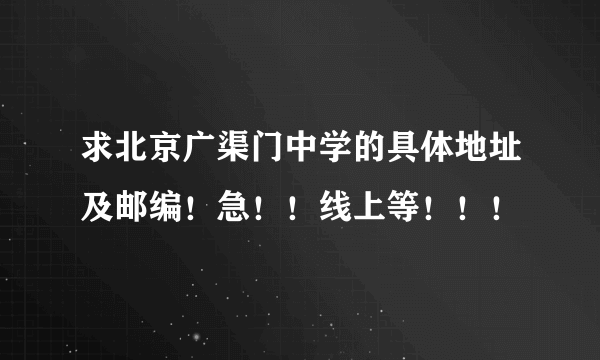 求北京广渠门中学的具体地址及邮编！急！！线上等！！！